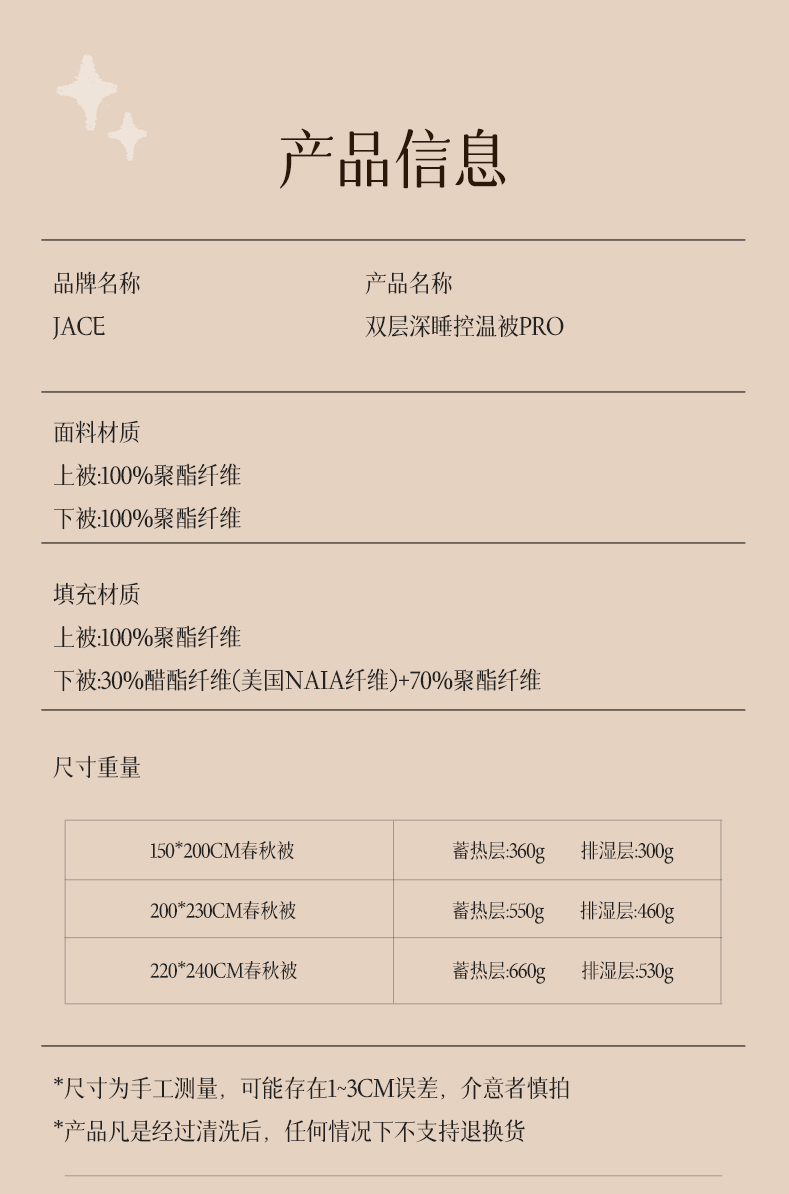 产品信息

品牌名称
JACE

产品名称
双层深睡控温被PRO

面料材质
上被:100%聚酯纤维
下被:100%聚酯纤维

填充材质
上被:100%聚酯纤维
下被:30%醋酯纤维(美国NAIA纤维)+70%聚酯纤维

尺寸重量

| 150*200CM春秋被 | 蓄热层:360g 排湿层:300g |
|---|---|
| 200*230CM春秋被 | 蓄热层:550g 排湿层:460g |
| 220*240CM春秋被 | 蓄热层:660g 排湿层:530g |

*尺寸为手工测量，可能存在1~3CM误差，介意者慎拍
*产品凡是经过清洗后，任何情况下不支持退换货